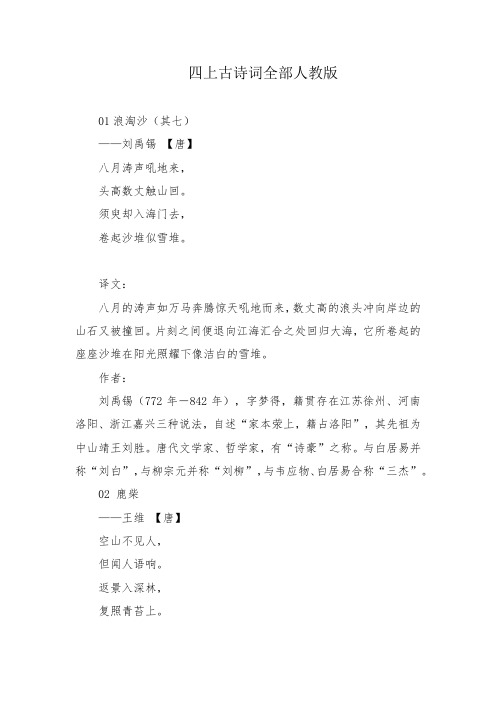 四上古诗词全部人教版

01 浪淘沙（其七）

——刘禹锡 【唐】

八月涛声吼地来，

头高数丈触山回。

须臾却入海门去，

卷起沙堆似雪堆。

译文：

八月的涛声如万马奔腾惊天吼地而来，数丈高的浪头冲向岸边的山石又被撞回。片刻之间便退向江海汇合之处回归大海，它所卷起的座座沙堆在阳光照耀下像洁白的雪堆。

作者：

刘禹锡（772 年—842 年），字梦得，籍贯存在江苏徐州、河南洛阳、浙江嘉兴三种说法，自述“家本荥上，籍占洛阳”，其先祖为中山靖王刘胜。唐代文学家、哲学家，有“诗豪”之称。与白居易并称“刘白”，与柳宗元并称“刘柳”，与韦应物、白居易合称“三杰”。

02 鹿柴

——王维 【唐】

空山不见人，

但闻人语响。

返景入深林，

复照青苔上。